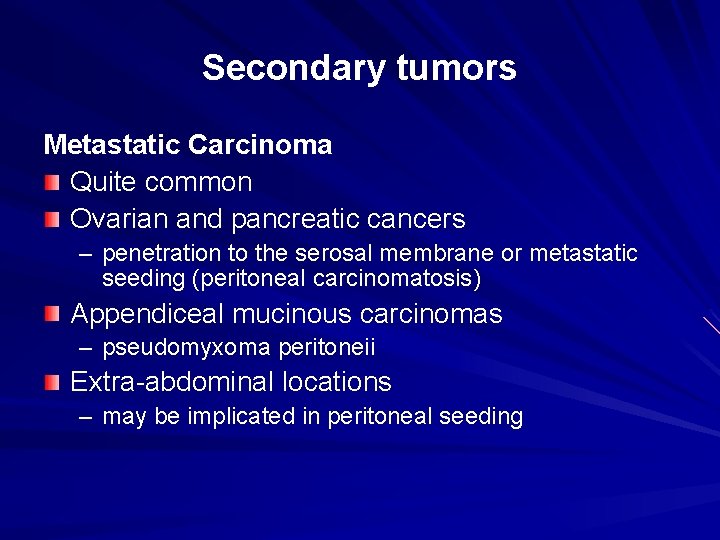 Secondary tumors

Metastatic Carcinoma

Quite common

Ovarian and pancreatic cancers

– penetration to the serosal membrane or metastatic seeding (peritoneal carcinomatosis)

Appendiceal mucinous carcinomas

– pseudomyxoma peritoneii

Extra-abdominal locations

– may be implicated in peritoneal seeding